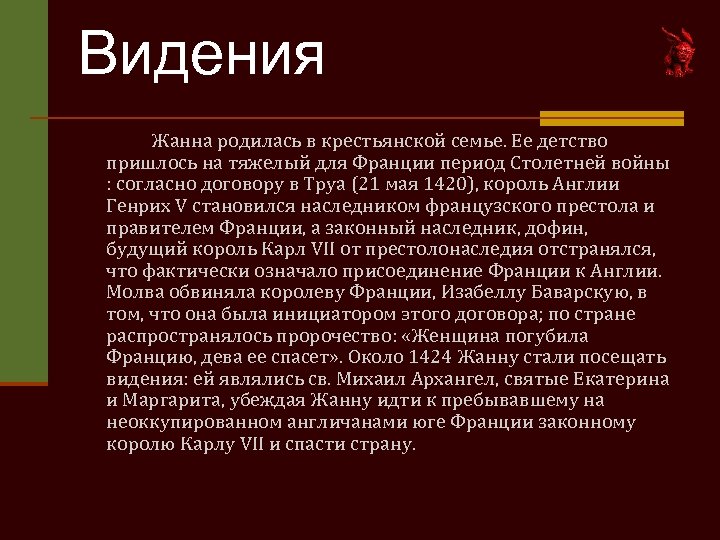 Видения

Жанна родилась в крестьянской семье. Ее детство пришлось на тяжелый для Франции период Столетней войны : согласно договору в Труа (21 мая 1420), король Англии Генрих V становился наследником французского престола и правителем Франции, а законный наследник, дофин, будущий король Карл VII от престолонаследия отстранялся, что фактически означало присоединение Франции к Англии. Молва обвиняла королеву Франции, Изабеллу Баварскую, в том, что она была инициатором этого договора; по стране распространялось пророчество: «Женщина погубила Францию, дева ее спасет». Около 1424 Жанну стали посещать видения: ей являлись св. Михаил Архангел, святые Екатерина и Маргарита, убеждая Жанну идти к пребывавшему на неоккупированном англичанами юге Франции законному королю Карлу VII и спасти страну.